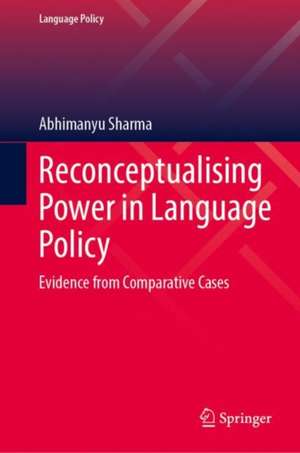 Language Policy

Abhimanyu Sharma

Reconceptualising Power in Language Policy

Evidence from Comparative Cases

Springer